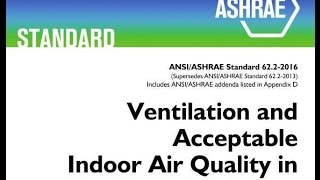 ASHRAE

STANDARD

ANSI/ASHRAE Standard 62.2-2016
(Supersedes ANSI/ASHRAE Standard 62.2-2013)
Includes ANSI/ASHRAE addenda listed in Appendix D

Ventilation and Acceptable Indoor Air Quality in